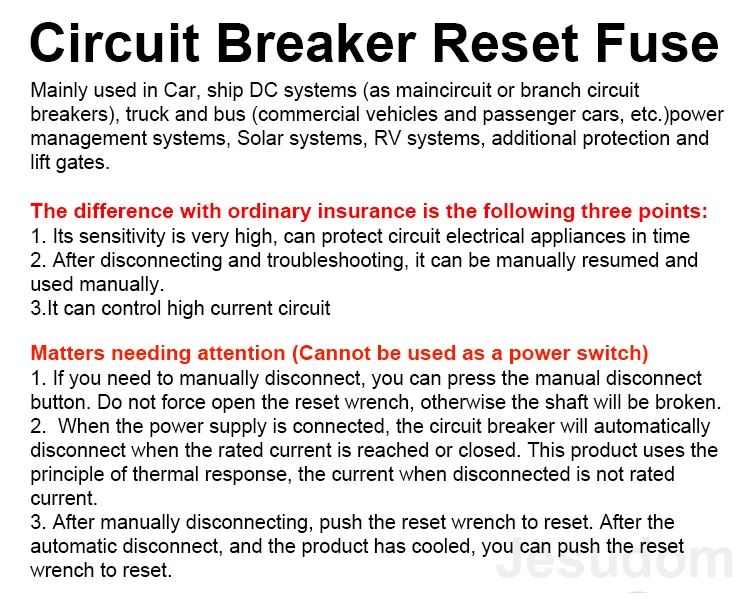 Circuit Breaker Reset Fuse

Mainly used in Car, ship DC systems (as maincircuit or branch circuit breakers), truck and bus (commercial vehicles and passenger cars, etc.)power management systems, Solar systems, RV systems, additional protection and lift gates.

The difference with ordinary insurance is the following three points:
1. Its sensitivity is very high, can protect circuit electrical appliances in time
2. After disconnecting and troubleshooting, it can be manually resumed and used manually.
3.It can control high current circuit

Matters needing attention (Cannot be used as a power switch)
1. If you need to manually disconnect, you can press the manual disconnect button. Do not force open the reset wrench, otherwise the shaft will be broken.
2. When the power supply is connected, the circuit breaker will automatically disconnect when the rated current is reached or closed. This product uses the principle of thermal response, the current when disconnected is not rated current.
3. After manually disconnecting, push the reset wrench to reset. After the automatic disconnect, and the product has cooled, you can push the reset wrench to reset.

Jesudom